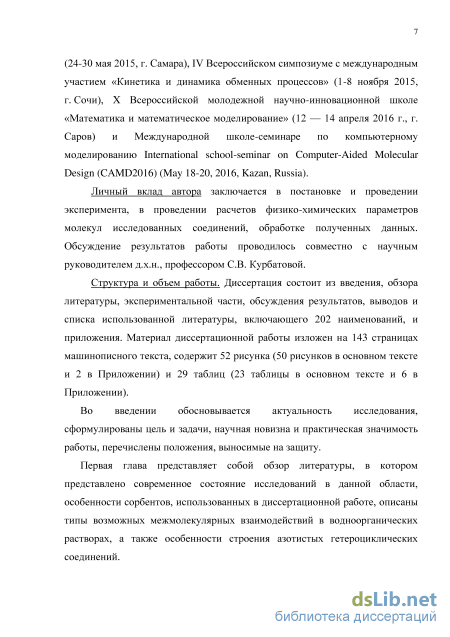 7

(24-30 мая 2015, г. Самара), IV Всероссийском симпозиуме с международным участием «Кинетика и динамика обменных процессов» (1-8 ноября 2015, г. Сочи), X Всероссийской молодежной научно-инновационной школе «Математика и математическое моделирование» (12 — 14 апреля 2016 г., г. Саров) и Международной школе-семинаре по компьютерному моделированию International school-seminar on Computer-Aided Molecular Design (CAMD2016) (May 18-20, 2016, Kazan, Russia).

Личный вклад автора заключается в постановке и проведении эксперимента, в проведении расчетов физико-химических параметров молекул исследованных соединений, обработке полученных данных. Обсуждение результатов работы проводилось совместно с научным руководителем д.х.н., профессором С.В. Курбатовой.

Структура и объем работы. Диссертация состоит из введения, обзора литературы, экспериментальной части, обсуждения результатов, выводов и списка использованной литературы, включающего 202 наименований, и приложения. Материал диссертационной работы изложен на 143 страницах машинописного текста, содержит 52 рисунка (50 рисунков в основном тексте и 2 в Приложении) и 29 таблиц (23 таблицы в основном тексте и 6 в Приложении).

Во введении обосновывается актуальность исследования, сформулированы цель и задачи, научная новизна и практическая значимость работы, перечислены положения, выносимые на защиту.

Первая глава представляет собой обзор литературы, в котором представлено современное состояние исследований в данной области, особенности сорбентов, использованных в диссертационной работе, описаны типы возможных межмолекулярных взаимодействий в водноорганических растворах, а также особенности строения азотистых гетероциклических соединений.

dsLib.net
библиотека диссертаций